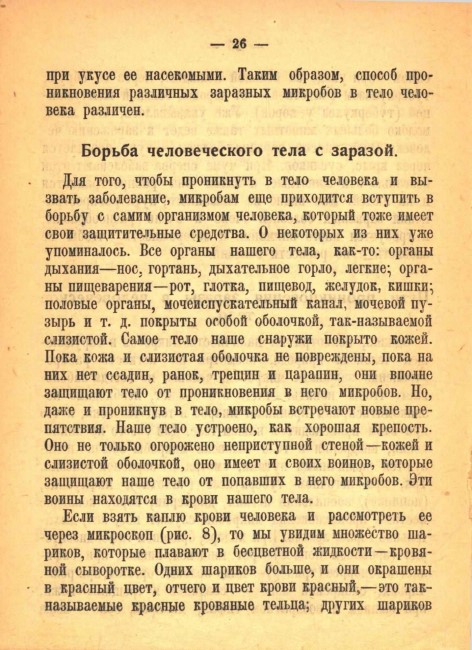 — 26 —

при укусе ее насекомыми. Таким образом, способ проникновения различных заразных микробов в тело человека различен.

Борьба человеческого тела с заразой.

Для того, чтобы проникнуть в тело человека и вызвать заболевание, микробам еще приходится вступить в борьбу с самим организмом человека, который тоже имеет свои защитительные средства. О некоторых из них уже упоминалось. Все органы нашего тела, как-то: органы дыхания—нос, гортань, дыхательное горло, легкие; органы пищеварения—рот, глотка, пищевод, желудок, кишки; половые органы, мочеиспускательный канал, мочевой пузырь и т. д. покрыты особой оболочкой, так-называемой слизистой. Самое тело наше снаружи покрыто кожей. Пока кожа и слизистая оболочка не повреждены, пока на них нет ссадин, ранок, трещин и царапин, они вполне защищают тело от проникновения в него микробов. Но, даже и проникнув в тело, микробы встречают новые препятствия. Наше тело устроено, как хорошая крепость. Оно не только огорожено неприступной стеной—кожей и слизистой оболочкой, оно имеет и своих воинов, которые защищают наше тело от попавших в него микробов. Эти воины находятся в крови нашего тела.

Если взять каплю крови человека и рассмотреть ее через микроскоп (рис. 8), то мы увидим множество шариков, которые плавают в бесцветной жидкости—кровяной сыворотке. Одних шариков больше, и они окрашены в красный цвет, отчего и цвет крови красный,—это так-называемые красные кровяные тельца; других шариков